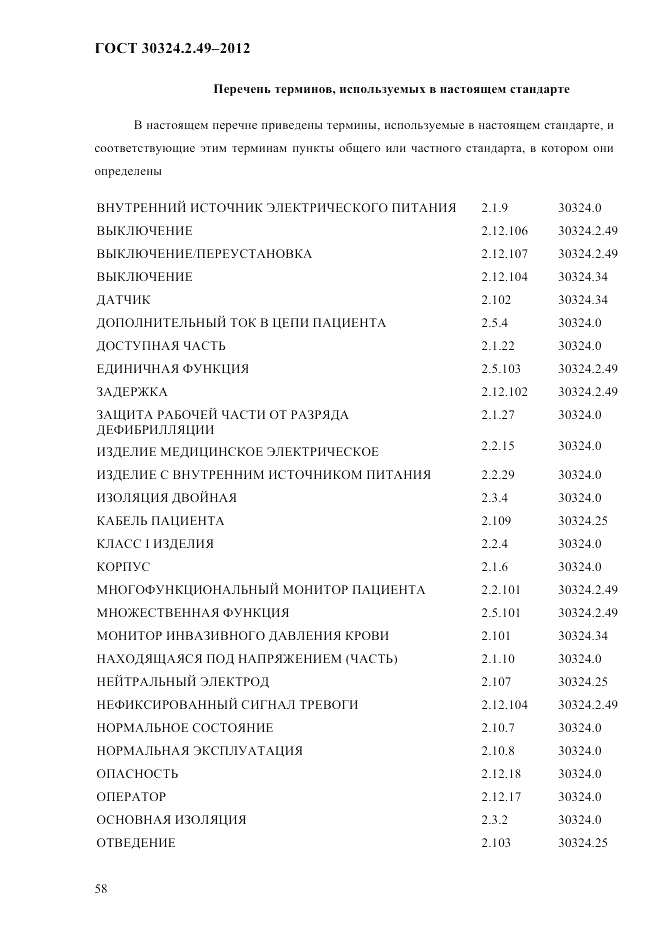 ГОСТ 30324.2.49–2012

Перечень терминов, используемых в настоящем стандарте

В настоящем перечне приведены термины, используемые в настоящем стандарте, и соответствующие этим терминам пункты общего или частного стандарта, в котором они определены

| | | |
|---|---|---|
| ВНУТРЕННИЙ ИСТОЧНИК ЭЛЕКТРИЧЕСКОГО ПИТАНИЯ | 2.1.9 | 30324.0 |
| ВЫКЛЮЧЕНИЕ | 2.12.106 | 30324.2.49 |
| ВЫКЛЮЧЕНИЕ/ПЕРЕУСТАНОВКА | 2.12.107 | 30324.2.49 |
| ВЫКЛЮЧЕНИЕ | 2.12.104 | 30324.34 |
| ДАТЧИК | 2.102 | 30324.34 |
| ДОПОЛНИТЕЛЬНЫЙ ТОК В ЦЕПИ ПАЦИЕНТА | 2.5.4 | 30324.0 |
| ДОСТУПНАЯ ЧАСТЬ | 2.1.22 | 30324.0 |
| ЕДИНИЧНАЯ ФУНКЦИЯ | 2.5.103 | 30324.2.49 |
| ЗАДЕРЖКА | 2.12.102 | 30324.2.49 |
| ЗАЩИТА РАБОЧЕЙ ЧАСТИ ОТ РАЗРЯДА ДЕФИБРИЛЛЯЦИИ | 2.1.27 | 30324.0 |
| ИЗДЕЛИЕ МЕДИЦИНСКОЕ ЭЛЕКТРИЧЕСКОЕ | 2.2.15 | 30324.0 |
| ИЗДЕЛИЕ С ВНУТРЕННИМ ИСТОЧНИКОМ ПИТАНИЯ | 2.2.29 | 30324.0 |
| ИЗОЛЯЦИЯ ДВОЙНАЯ | 2.3.4 | 30324.0 |
| КАБЕЛЬ ПАЦИЕНТА | 2.109 | 30324.25 |
| КЛАСС I ИЗДЕЛИЯ | 2.2.4 | 30324.0 |
| КОРПУС | 2.1.6 | 30324.0 |
| МНОГОФУНКЦИОНАЛЬНЫЙ МОНИТОР ПАЦИЕНТА | 2.2.101 | 30324.2.49 |
| МНОЖЕСТВЕННАЯ ФУНКЦИЯ | 2.5.101 | 30324.2.49 |
| МОНИТОР ИНВАЗИВНОГО ДАВЛЕНИЯ КРОВИ | 2.101 | 30324.34 |
| НАХОДЯЩАЯСЯ ПОД НАПРЯЖЕНИЕМ (ЧАСТЬ) | 2.1.10 | 30324.0 |
| НЕЙТРАЛЬНЫЙ ЭЛЕКТРОД | 2.107 | 30324.25 |
| НЕФИКСИРОВАННЫЙ СИГНАЛ ТРЕВОГИ | 2.12.104 | 30324.2.49 |
| НОРМАЛЬНОЕ СОСТОЯНИЕ | 2.10.7 | 30324.0 |
| НОРМАЛЬНАЯ ЭКСПЛУАТАЦИЯ | 2.10.8 | 30324.0 |
| ОПАСНОСТЬ | 2.12.18 | 30324.0 |
| ОПЕРАТОР | 2.12.17 | 30324.0 |
| ОСНОВНАЯ ИЗОЛЯЦИЯ | 2.3.2 | 30324.0 |
| ОТВЕДЕНИЕ | 2.103 | 30324.25 |

58